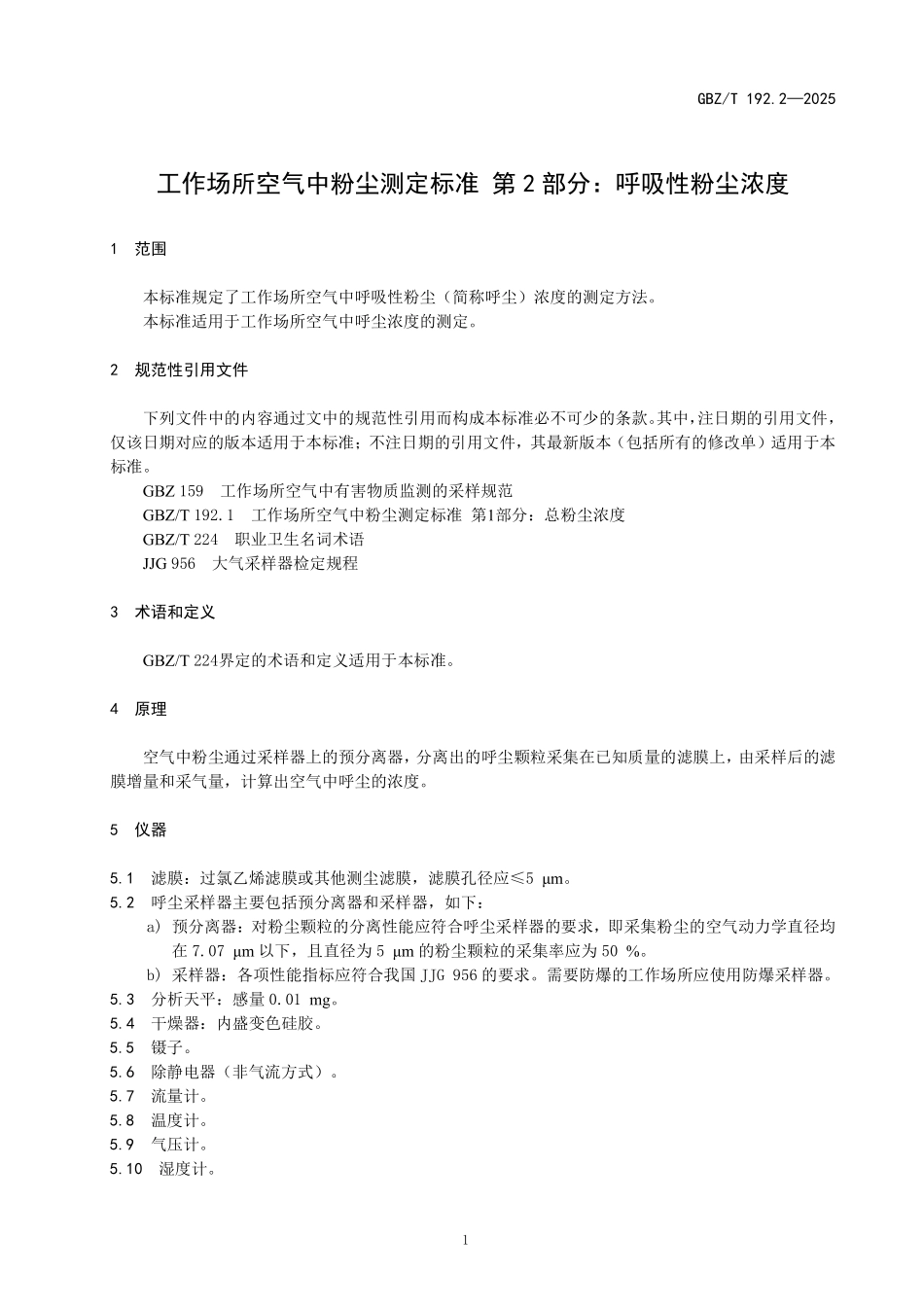 GBZ/T 192.2—2025

工作场所空气中粉尘测定标准 第 2 部分：呼吸性粉尘浓度

1 范围

本标准规定了工作场所空气中呼吸性粉尘（简称呼尘）浓度的测定方法。
本标准适用于工作场所空气中呼尘浓度的测定。

2 规范性引用文件

下列文件中的内容通过文中的规范性引用而构成本标准必不可少的条款。其中，注日期的引用文件，仅该日期对应的版本适用于本标准；不注日期的引用文件，其最新版本（包括所有的修改单）适用于本标准。
GBZ 159 工作场所空气中有害物质监测的采样规范
GBZ/T 192.1 工作场所空气中粉尘测定标准 第1部分：总粉尘浓度
GBZ/T 224 职业卫生名词术语
JJG 956 大气采样器检定规程

3 术语和定义

GBZ/T 224界定的术语和定义适用于本标准。

4 原理

空气中粉尘通过采样器上的预分离器，分离出的呼尘颗粒采集在已知质量的滤膜上，由采样后的滤膜增量和采气量，计算出空气中呼尘的浓度。

5 仪器

5.1 滤膜：过氯乙烯滤膜或其他测尘滤膜，滤膜孔径应≤5 μm。
5.2 呼尘采样器主要包括预分离器和采样器，如下：
a) 预分离器：对粉尘颗粒的分离性能应符合呼尘采样器的要求，即采集粉尘的空气动力学直径均在 7.07 μm 以下，且直径为 5 μm 的粉尘颗粒的采集率应为 50 %。
b) 采样器：各项性能指标应符合我国 JJG 956 的要求。需要防爆的工作场所应使用防爆采样器。
5.3 分析天平：感量 0.01 mg。
5.4 干燥器：内盛变色硅胶。
5.5 镊子。
5.6 除静电器（非气流方式）。
5.7 流量计。
5.8 温度计。
5.9 气压计。
5.10 湿度计。

1